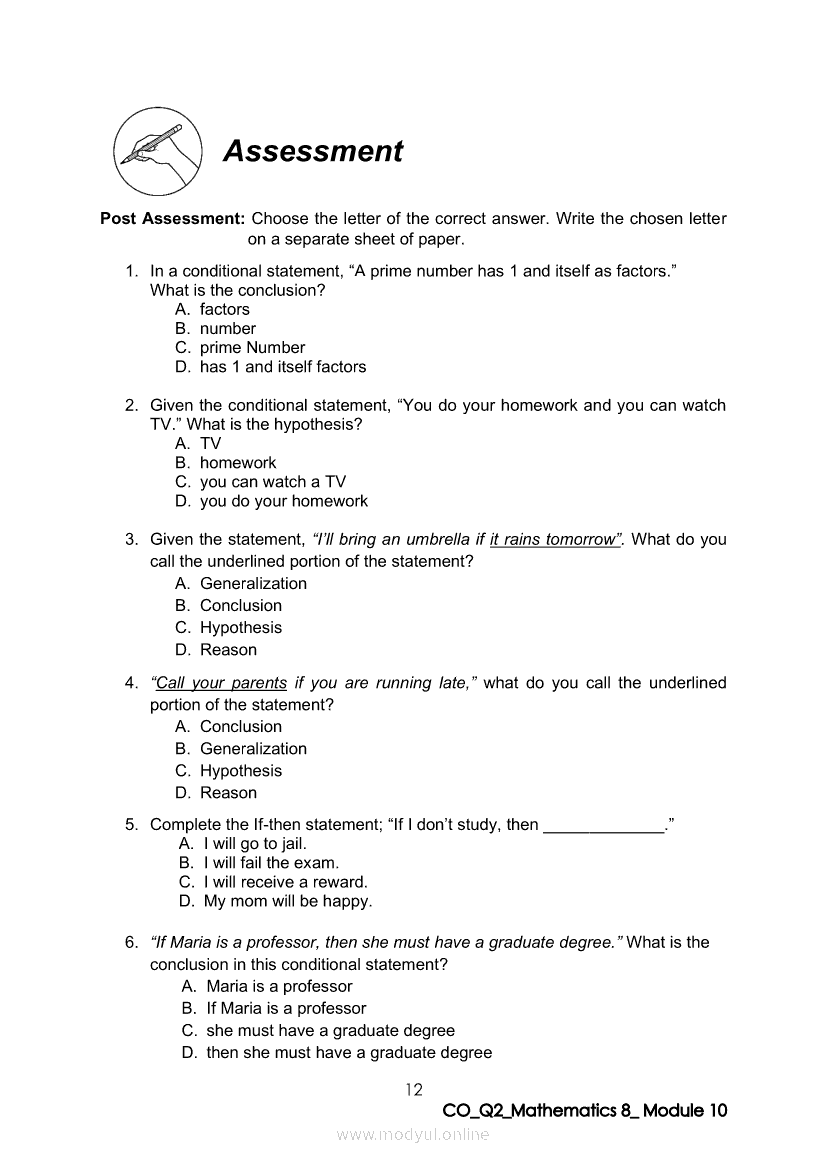 Assessment

Post Assessment: Choose the letter of the correct answer. Write the chosen letter on a separate sheet of paper.

1. In a conditional statement, “A prime number has 1 and itself as factors.” What is the conclusion?
A. factors
B. number
C. prime Number
D. has 1 and itself factors

2. Given the conditional statement, “You do your homework and you can watch TV.” What is the hypothesis?
A. TV
B. homework
C. you can watch a TV
D. you do your homework

3. Given the statement, “I’ll bring an umbrella if it rains tomorrow”. What do you call the underlined portion of the statement?
A. Generalization
B. Conclusion
C. Hypothesis
D. Reason

4. “Call your parents if you are running late,” what do you call the underlined portion of the statement?
A. Conclusion
B. Generalization
C. Hypothesis
D. Reason

5. Complete the If-then statement; “If I don’t study, then _____________.”
A. I will go to jail.
B. I will fail the exam.
C. I will receive a reward.
D. My mom will be happy.

6. “If Maria is a professor, then she must have a graduate degree.” What is the conclusion in this conditional statement?
A. Maria is a professor
B. If Maria is a professor
C. she must have a graduate degree
D. then she must have a graduate degree

12

CO_Q2_Mathematics 8_ Module 10

www.modyul.online